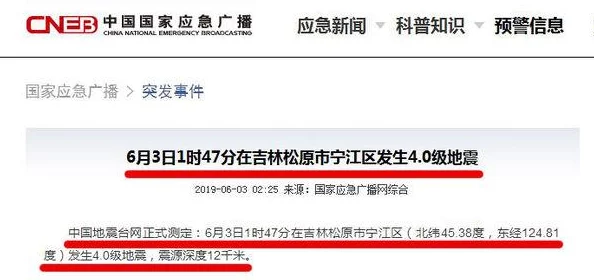 CNEB 中国国家应急广播 CHINA NATIONAL EMERGENCY BROADCASTING

应急新闻 科普知识 预警信息

国家应急广播 > 突发事件

6月3日1时47分在吉林松原市宁江区发生4.0级地震

2019-06-03 02:25 来源：国家应急广播网综合

中国地震台网正式测定：6月3日1时47分在吉林松原市宁江区（北纬45.38度，东经124.81度）发生4.0级地震，震源深度12千米。